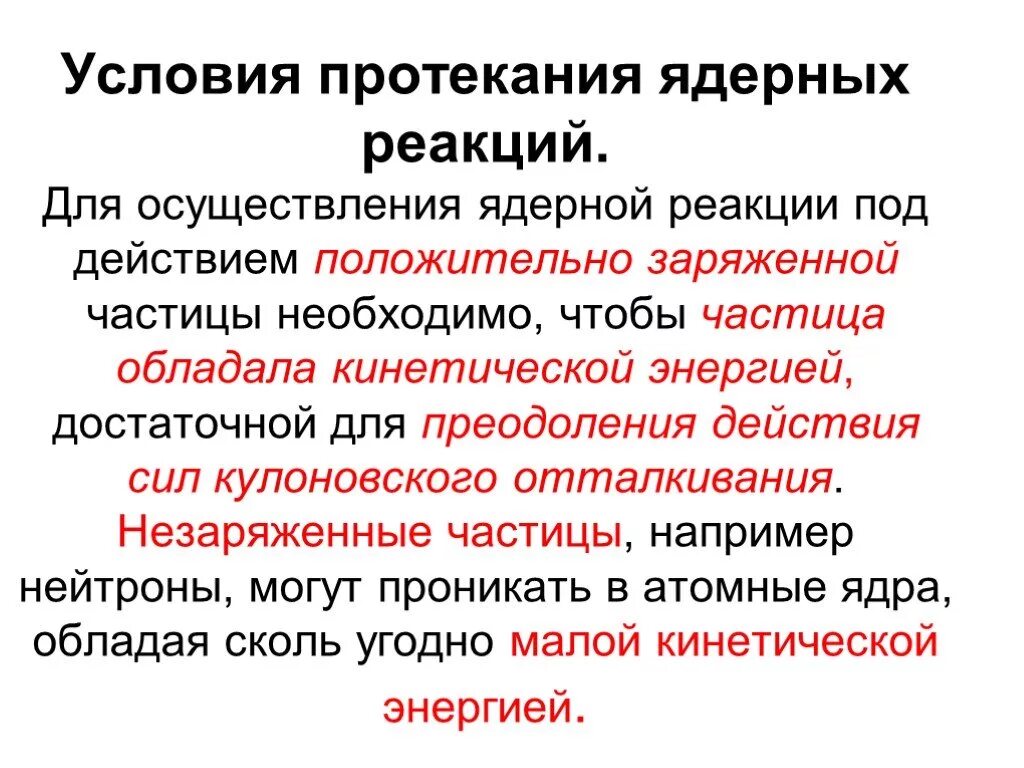 Условия протекания ядерных реакций.

Для осуществления ядерной реакции под действием положительно заряженной частицы необходимо, чтобы частица обладала кинетической энергией, достаточной для преодоления действия сил кулоновского отталкивания. Незаряженные частицы, например нейтроны, могут проникать в атомные ядра, обладая сколь угодно малой кинетической энергией.